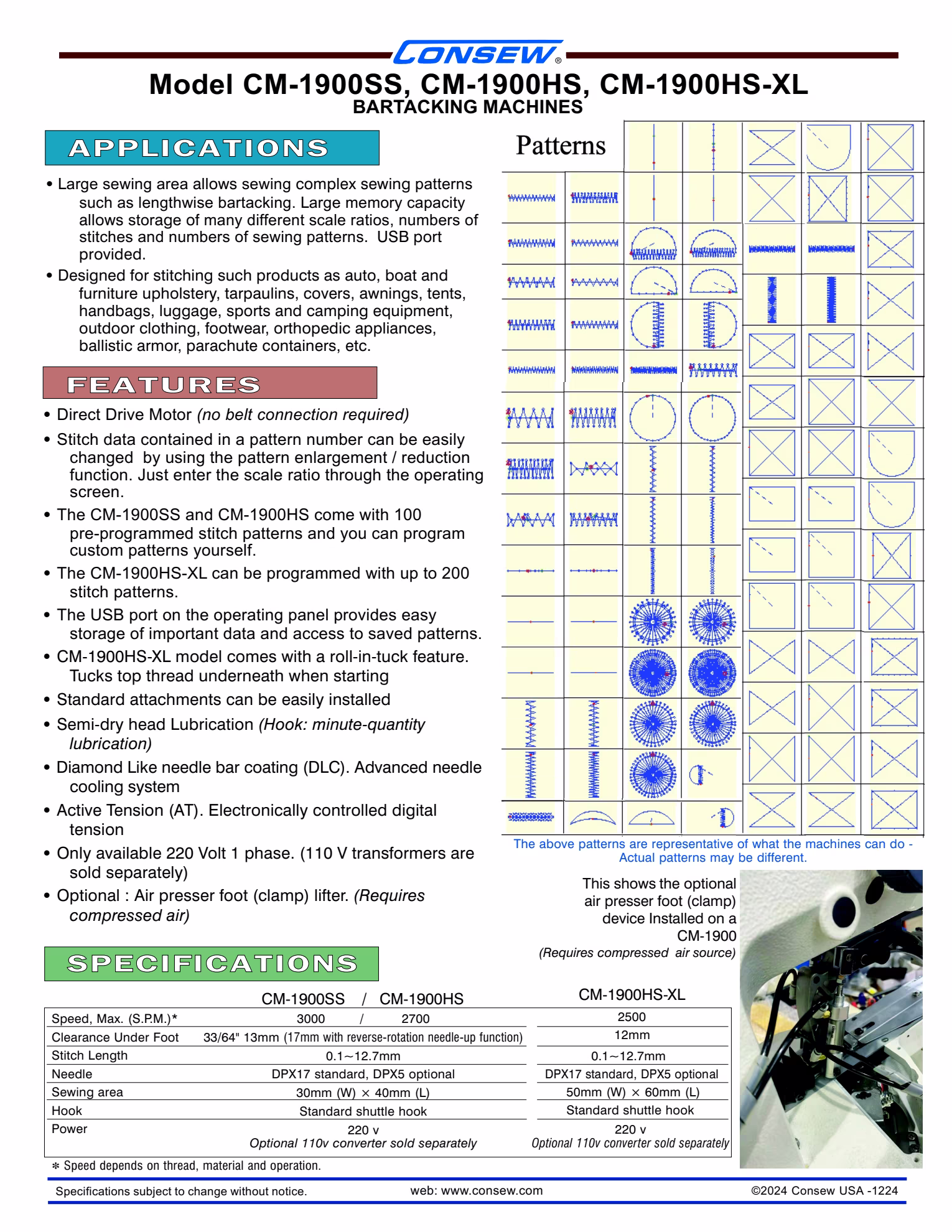 CONSEW®

Model CM-1900SS, CM-1900HS, CM-1900HS-XL
BARTACKING MACHINES

APPLICATIONS

• Large sewing area allows sewing complex sewing patterns such as lengthwise bartacking. Large memory capacity allows storage of many different scale ratios, numbers of stitches and numbers of sewing patterns. USB port provided.
• Designed for stitching such products as auto, boat and furniture upholstery, tarpaulins, covers, awnings, tents, handbags, luggage, sports and camping equipment, outdoor clothing, footwear, orthopedic appliances, ballistic armor, parachute containers, etc.

FEATURES

• Direct Drive Motor (no belt connection required)
• Stitch data contained in a pattern number can be easily changed by using the pattern enlargement / reduction function. Just enter the scale ratio through the operating screen.
• The CM-1900SS and CM-1900HS come with 100 pre-programmed stitch patterns and you can program custom patterns yourself.
• The CM-1900HS-XL can be programmed with up to 200 stitch patterns.
• The USB port on the operating panel provides easy storage of important data and access to saved patterns.
• CM-1900HS-XL model comes with a roll-in-tuck feature. Tucks top thread underneath when starting
• Standard attachments can be easily installed
• Semi-dry head Lubrication (Hook: minute-quantity lubrication)
• Diamond Like needle bar coating (DLC). Advanced needle cooling system
• Active Tension (AT). Electronically controlled digital tension
• Only available 220 Volt 1 phase. (110 V transformers are sold separately)
• Optional : Air presser foot (clamp) lifter. (Requires compressed air)

Patterns

The above patterns are representative of what the machines can do - Actual patterns may be different.

This shows the optional air presser foot (clamp) device Installed on a CM-1900
(Requires compressed air source)

SPECIFICATIONS

| | CM-1900SS / CM-1900HS | CM-1900HS-XL |
|---|---|---|
| Speed, Max. (S.P.M.)* | 3000 / 2700 | 2500 |
| Clearance Under Foot | 33/64" 13mm (17mm with reverse-rotation needle-up function) | 12mm |
| Stitch Length | 0.1~12.7mm | 0.1~12.7mm |
| Needle | DPX17 standard, DPX5 optional | DPX17 standard, DPX5 optional |
| Sewing area | 30mm (W) × 40mm (L) | 50mm (W) × 60mm (L) |
| Hook | Standard shuttle hook | Standard shuttle hook |
| Power | 220 v Optional 110v converter sold separately | 220 v Optional 110v converter sold separately |

* Speed depends on thread, material and operation.

Specifications subject to change without notice. web: www.consew.com ©2024 Consew USA -1224